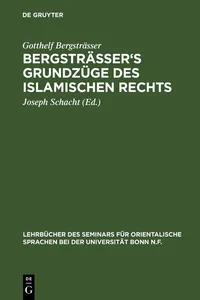 DE GRUYTER

Gotthelf Bergsträsser

BERGSTRÄSSER'S GRUNDZÜGE DES ISLAMISCHEN RECHTS

Joseph Schacht (Ed.)

LEHRBÜCHER DES SEMINARS FÜR ORIENTALISCHE SPRACHEN BEI DER UNIVERSITÄT BONN N.F.

DE G